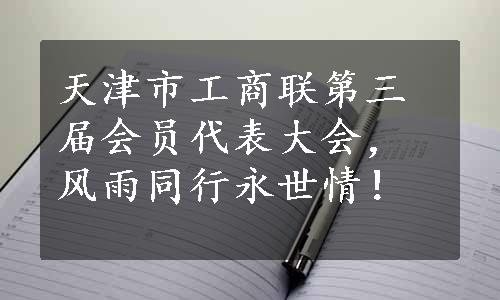 天津市工商联第三届会员代表大会，风雨同行永世情！